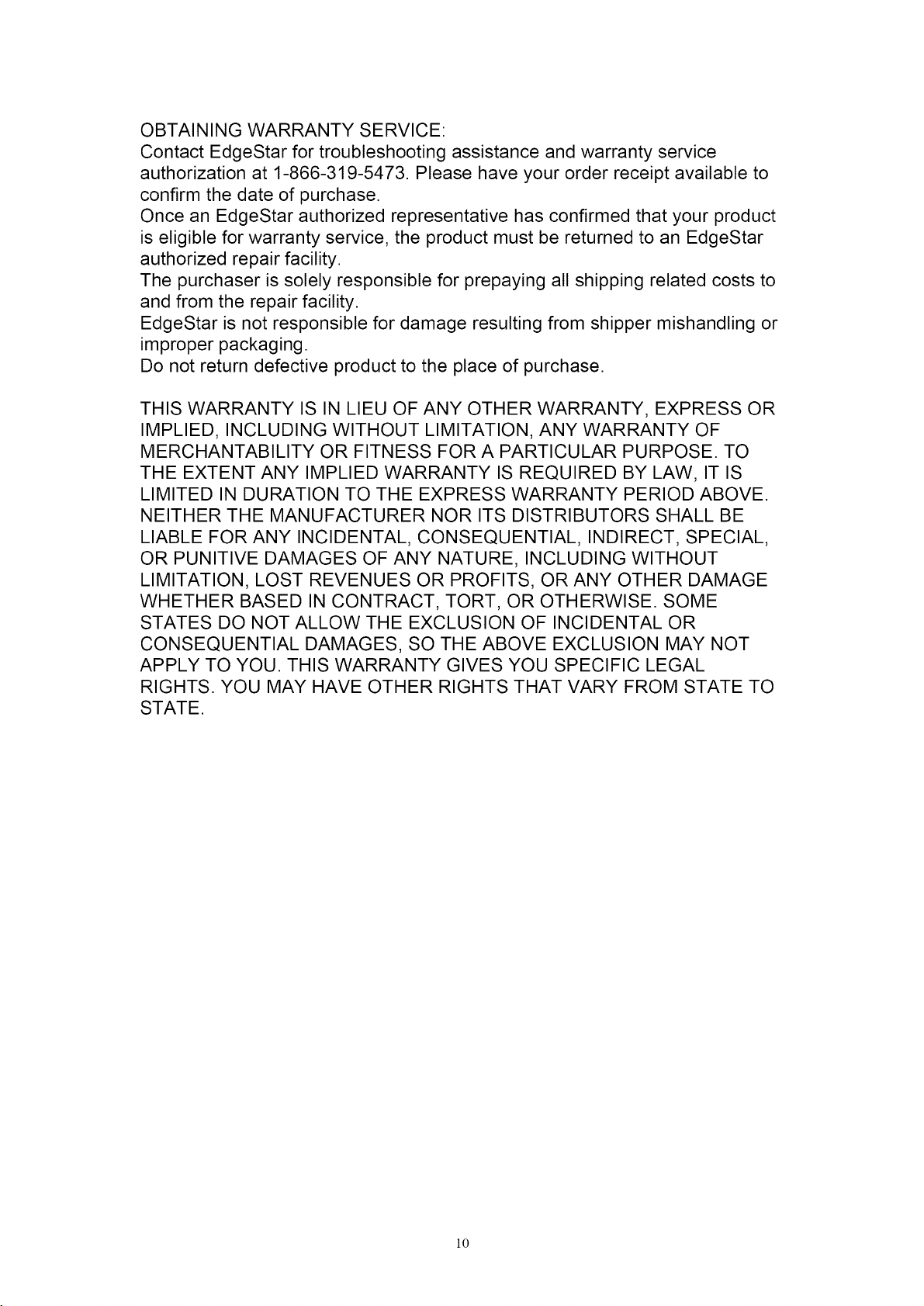 OBTAINING WARRANTY SERVICE:

Contact EdgeStar for troubleshooting assistance and warranty service authorization at 1-866-319-5473. Please have your order receipt available to confirm the date of purchase.

Once an EdgeStar authorized representative has confirmed that your product is eligible for warranty service, the product must be returned to an EdgeStar authorized repair facility.

The purchaser is solely responsible for prepaying all shipping related costs to and from the repair facility.

EdgeStar is not responsible for damage resulting from shipper mishandling or improper packaging.

Do not return defective product to the place of purchase.

THIS WARRANTY IS IN LIEU OF ANY OTHER WARRANTY, EXPRESS OR IMPLIED, INCLUDING WITHOUT LIMITATION, ANY WARRANTY OF MERCHANTABILITY OR FITNESS FOR A PARTICULAR PURPOSE. TO THE EXTENT ANY IMPLIED WARRANTY IS REQUIRED BY LAW, IT IS LIMITED IN DURATION TO THE EXPRESS WARRANTY PERIOD ABOVE. NEITHER THE MANUFACTURER NOR ITS DISTRIBUTORS SHALL BE LIABLE FOR ANY INCIDENTAL, CONSEQUENTIAL, INDIRECT, SPECIAL, OR PUNITIVE DAMAGES OF ANY NATURE, INCLUDING WITHOUT LIMITATION, LOST REVENUES OR PROFITS, OR ANY OTHER DAMAGE WHETHER BASED IN CONTRACT, TORT, OR OTHERWISE. SOME STATES DO NOT ALLOW THE EXCLUSION OF INCIDENTAL OR CONSEQUENTIAL DAMAGES, SO THE ABOVE EXCLUSION MAY NOT APPLY TO YOU. THIS WARRANTY GIVES YOU SPECIFIC LEGAL RIGHTS. YOU MAY HAVE OTHER RIGHTS THAT VARY FROM STATE TO STATE.

10